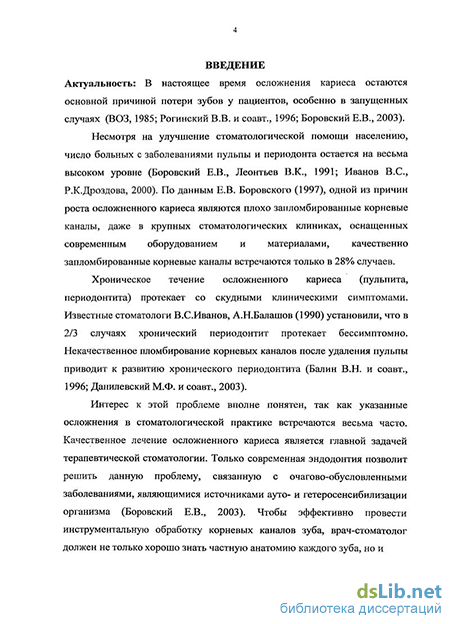 4

ВВЕДЕНИЕ

Актуальность: В настоящее время осложнения кариеса остаются основной причиной потери зубов у пациентов, особенно в запущенных случаях (ВОЗ, 1985; Рогинский В.В. и соавт., 1996; Боровский Е.В., 2003).

Несмотря на улучшение стоматологической помощи населению, число больных с заболеваниями пульпы и периодонта остается на весьма высоком уровне (Боровский Е.В., Леонтьев В.К., 1991; Иванов В.С., Р.К.Дроздова, 2000). По данным Е.В. Боровского (1997), одной из причин роста осложненного кариеса являются плохо запломбированные корневые каналы, даже в крупных стоматологических клиниках, оснащенных современным оборудованием и материалами, качественно запломбированные корневые каналы встречаются только в 28% случаев.

Хроническое течение осложненного кариеса (пульпита, периодонтита) протекает со скудными клиническими симптомами. Известные стоматологи В.С.Иванов, А.Н.Балашов (1990) установили, что в 2/3 случаях хронический периодонтит протекает бессимптомно. Некачественное пломбирование корневых каналов после удаления пульпы приводит к развитию хронического периодонтита (Балин В.Н. и соавт., 1996; Данилевский М.Ф. и соавт., 2003).

Интерес к этой проблеме вполне понятен, так как указанные осложнения в стоматологической практике встречаются весьма часто. Качественное лечение осложненного кариеса является главной задачей терапевтической стоматологии. Только современная эндодонтия позволит решить данную проблему, связанную с очагово-обусловленными заболеваниями, являющимися источниками ауто- и гетеросенсибилизации организма (Боровский Е.В., 2003). Чтобы эффективно провести инструментальную обработку корневых каналов зуба, врач-стоматолог должен не только хорошо знать частную анатомию каждого зуба, но и

dsLib.net
библиотека диссертаций